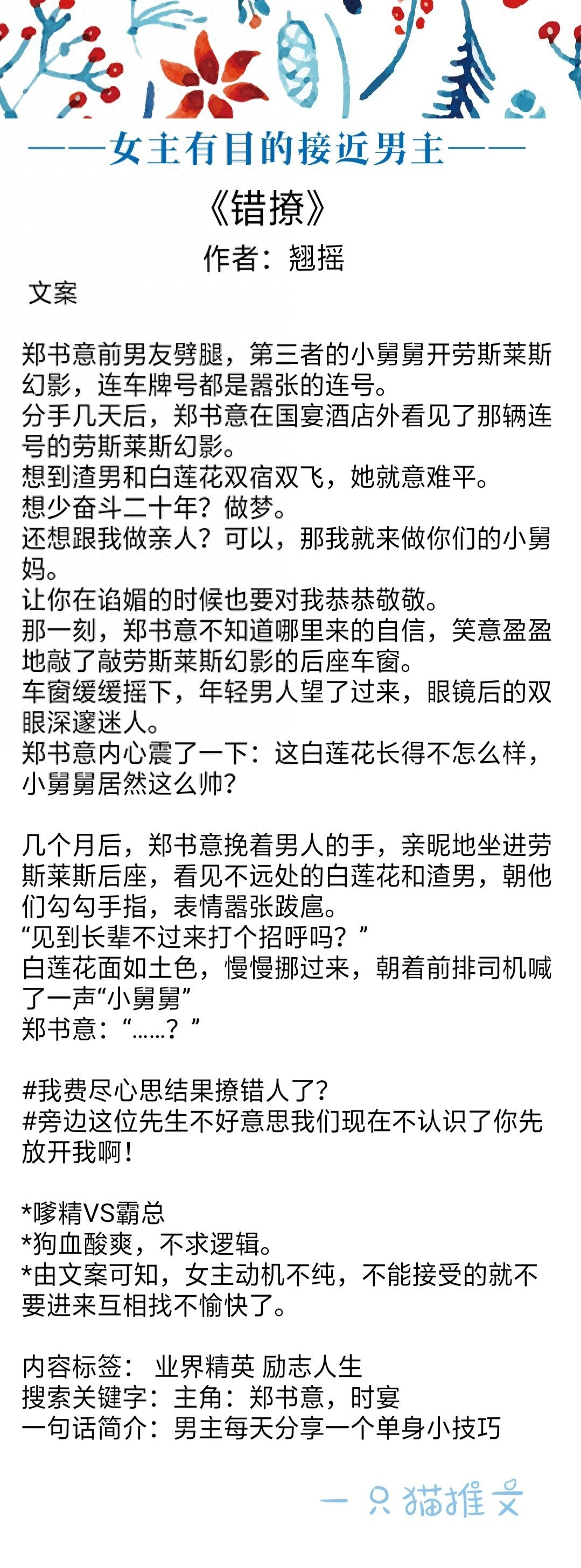 ——女主有目的接近男主——

《错撩》

作者：翘摇

文案

郑书意前男友劈腿，第三者的小舅舅开劳斯莱斯幻影，连车牌号都是嚣张的连号。
分手几天后，郑书意在国宴酒店外看见了那辆连号的劳斯莱斯幻影。
想到渣男和白莲花双宿双飞，她就意难平。
想少奋斗二十年？做梦。
还想跟我做亲人？可以，那我就来做你们的小舅妈。
让你在谄媚的时候也要对我恭恭敬敬。
那一刻，郑书意不知道哪里来的自信，笑意盈盈地敲了敲劳斯莱斯幻影的后座车窗。
车窗缓缓摇下，年轻男人望了过来，眼镜后的双眼深邃迷人。
郑书意内心震了一下：这白莲花长得不怎么样，小舅舅居然这么帅？

几个月后，郑书意挽着男人的手，亲昵地坐进劳斯莱斯后座，看见不远处的白莲花和渣男，朝他们勾勾手指，表情嚣张跋扈。
“见到长辈不过来打个招呼吗？”
白莲花面如土色，慢慢挪过来，朝着前排司机喊了一声“小舅舅”
郑书意：“……？”

#我费尽心思结果撩错人了？
#旁边这位先生不好意思我们现在不认识了你先放开我啊！

*嗲精VS霸总
*狗血酸爽，不求逻辑。
*由文案可知，女主动机不纯，不能接受的就不要进来互相找不愉快了。

内容标签： 业界精英 励志人生
搜索关键字：主角：郑书意，时宴
一句话简介：男主每天分享一个单身小技巧

一只猫推文